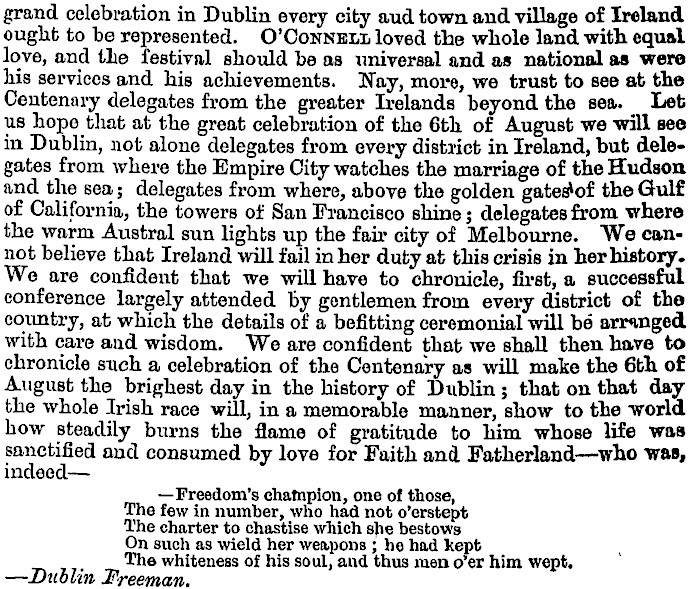 grand celebration in Dublin every city aud town and village of Ireland ought to be represented. O'CONNELL loved the whole land with equal love, and the festival should be as universal and as national as were his services and his achievements. Nay, more, we trust to see at the Centenary delegates from the greater Irelands beyond the sea. Let us hope that at the great celebration of the 6th of August we will see in Dublin, not alone delegates from every district in Ireland, but delegates from where the Empire City watches the marriage of the Hudson and the sea; delegates from where, above the golden gates of the Gulf of California, the towers of San Francisco shine; delegates from where the warm Austral sun lights up the fair city of Melbourne. We cannot believe that Ireland will fail in her duty at this crisis in her history. We are confident that we will have to chronicle, first, a successful conference largely attended by gentlemen from every district of the country, at which the details of a befitting ceremonial will be arranged with care and wisdom. We are confident that we shall then have to chronicle such a celebration of the Centenary as will make the 6th of August the brighest day in the history of Dublin; that on that day the whole Irish race will, in a memorable manner, show to the world how steadily burns the flame of gratitude to him whose life was sanctified and consumed by love for Faith and Fatherland—who was, indeed—

—Freedom's champion, one of those,
The few in number, who had not o'erstept
The charter to chastise which she bestows
On such as wield her weapons; he had kept
The whiteness of his soul, and thus men o'er him wept.

—Dublin Freeman.